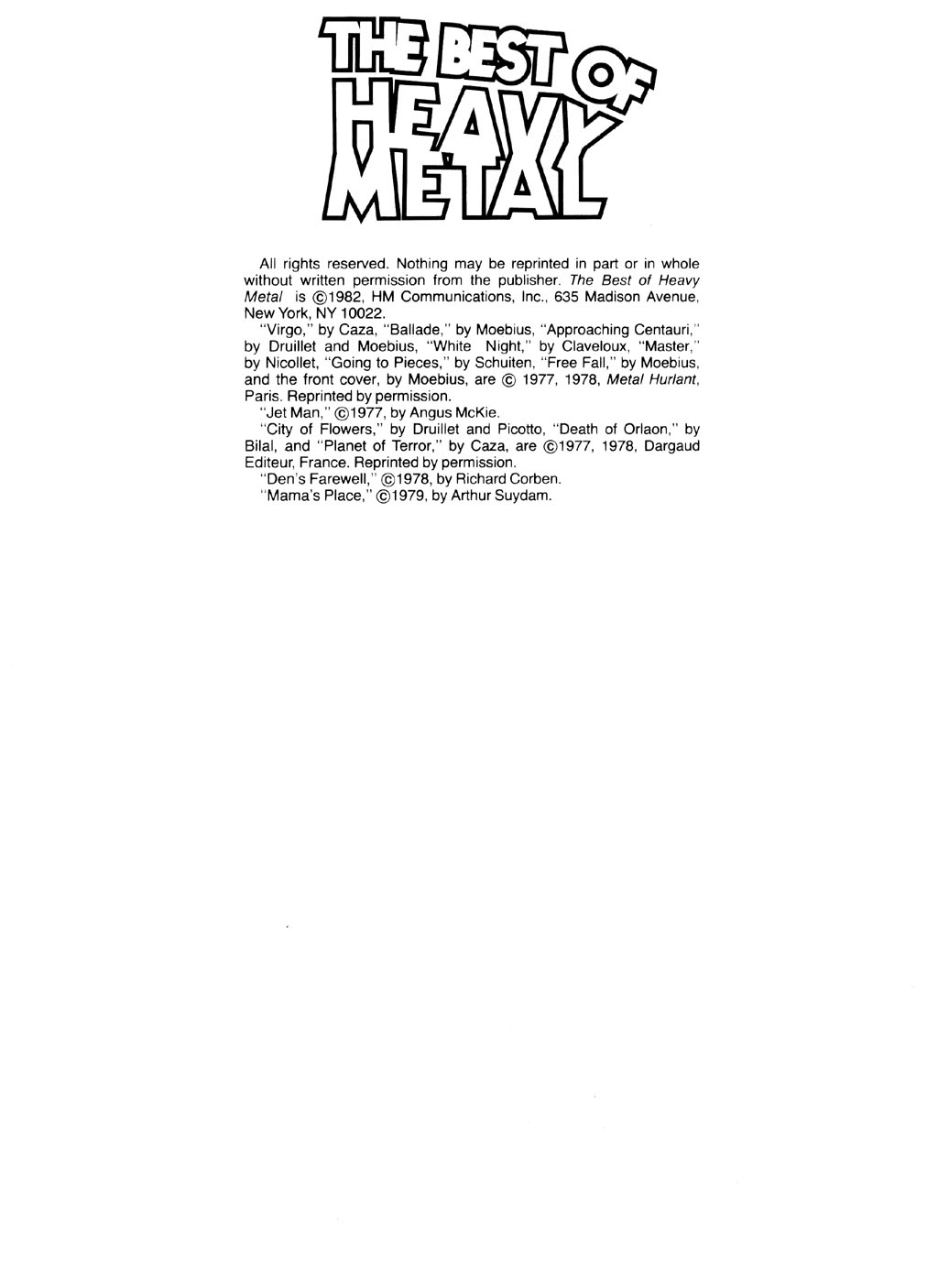 THE BEST OF HEAVY METAL

All rights reserved. Nothing may be reprinted in part or in whole without written permission from the publisher. The Best of Heavy Metal is ©1982, HM Communications, Inc., 635 Madison Avenue, New York, NY 10022.

"Virgo," by Caza, "Ballade," by Moebius, "Approaching Centauri," by Druillet and Moebius, "White Night," by Claveloux, "Master," by Nicollet, "Going to Pieces," by Schuiten, "Free Fall," by Moebius, and the front cover, by Moebius, are © 1977, 1978, Metal Hurlant, Paris. Reprinted by permission.

"Jet Man," ©1977, by Angus McKie.

"City of Flowers," by Druillet and Picotto, "Death of Orlaon," by Bilal, and "Planet of Terror," by Caza, are ©1977, 1978, Dargaud Editeur, France. Reprinted by permission.

"Den's Farewell," ©1978, by Richard Corben.

"Mama's Place," ©1979, by Arthur Suydam.